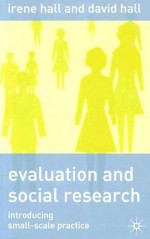 irene hall and david hall

evaluation and social research

introducing small-scale practice